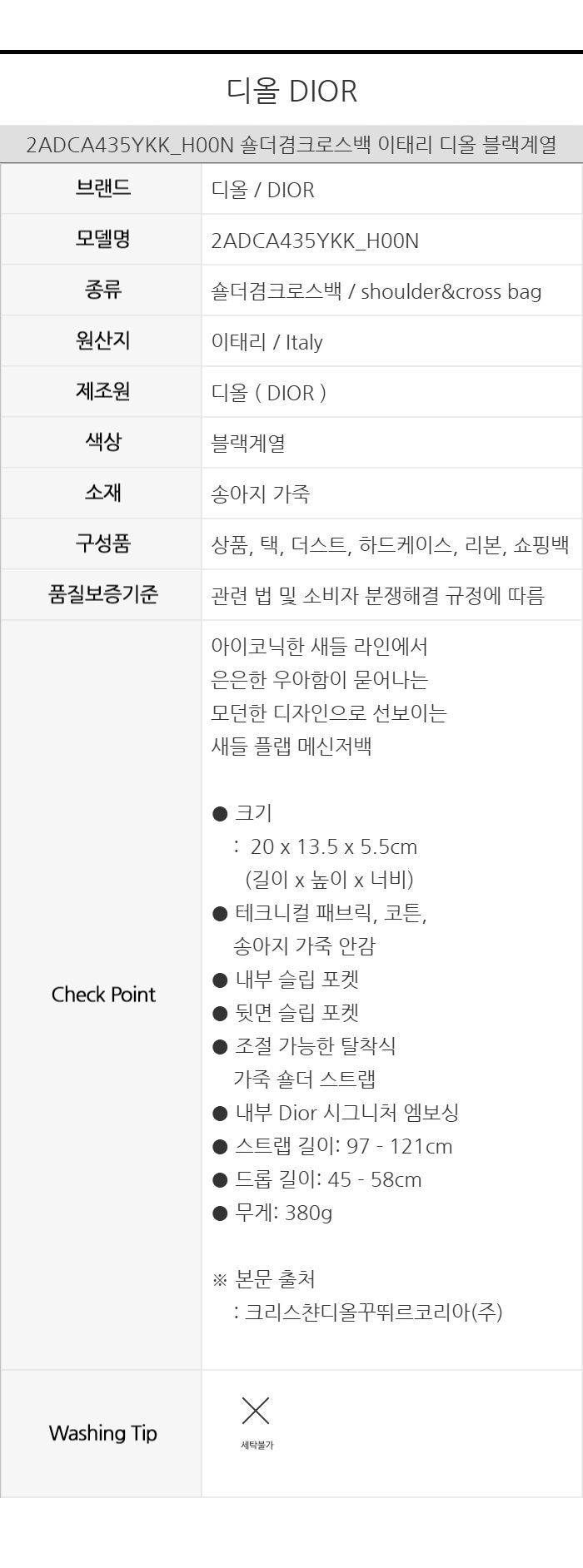 디올 DIOR

2ADCA435YKK_H00N 숄더겸크로스백 이태리 디올 블랙계열

브랜드
디올 / DIOR

모델명
2ADCA435YKK_H00N

종류
숄더겸크로스백 / shoulder&cross bag

원산지
이태리 / Italy

제조원
디올 ( DIOR )

색상
블랙계열

소재
송아지 가죽

구성품
상품, 택, 더스트, 하드케이스, 리본, 쇼핑백

품질보증기준
관련 법 및 소비자 분쟁해결 규정에 따름

Check Point

아이코닉한 새들 라인에서
은은한 우아함이 묻어나는
모던한 디자인으로 선보이는
새들 플랩 메신저백

• 크기
: 20 x 13.5 x 5.5cm
(길이 x 높이 x 너비)
• 테크니컬 패브릭, 코튼, 송아지 가죽 안감
• 내부 슬립 포켓
• 뒷면 슬립 포켓
• 조절 가능한 탈착식 가죽 숄더 스트랩
• 내부 Dior 시그니처 엠보싱
• 스트랩 길이: 97 - 121cm
• 드롭 길이: 45 - 58cm
• 무게: 380g

※ 본문 출처
: 크리스챤디올꾸뛰르코리아(주)

Washing Tip
세탁불가